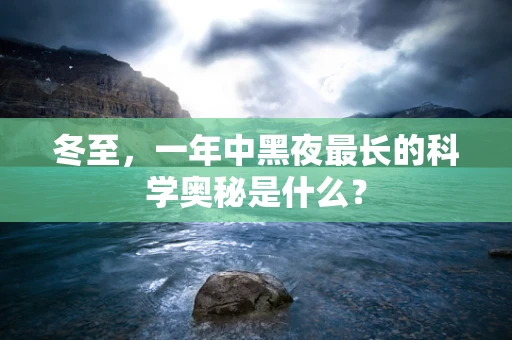 冬至，一年中黑夜最长的科学奥秘是什么？